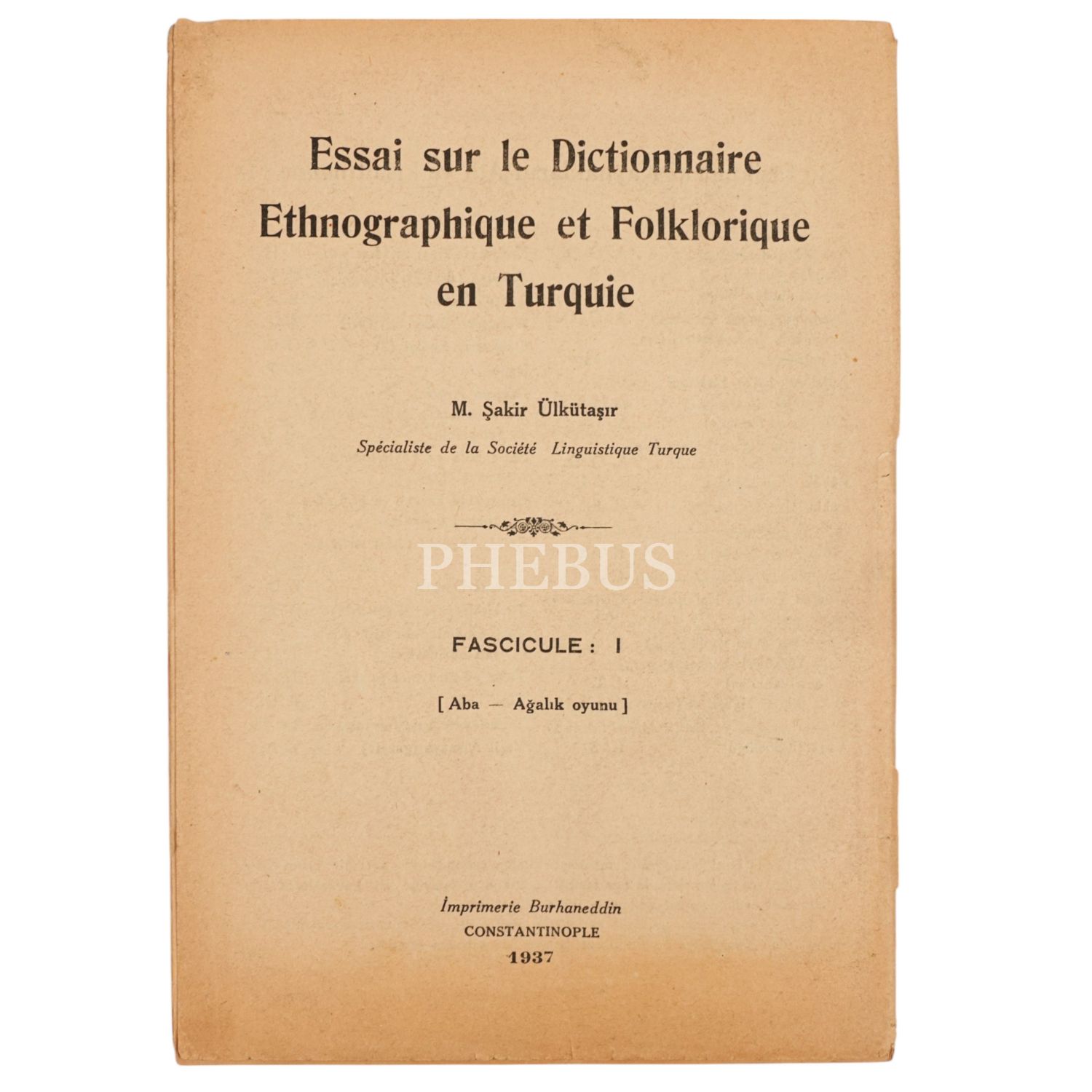 Essai sur le Dictionnaire Ethnographique et Folklorique en Turquie

M. Şakir Ülkütaşır
Spécialiste de la Société Linguistique Turque

FASCICULE : I

[ Aba — Ağalık oyunu ]

İmprimerie Burhaneddin
CONSTANTINOPLE
1937

PHEBUS